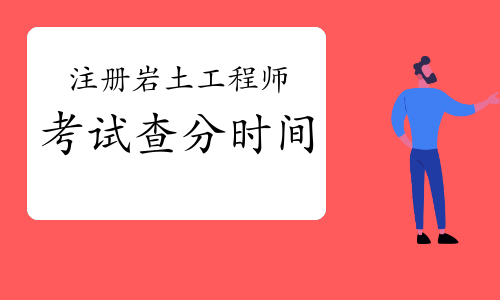 注册岩土工程师

考试查分时间